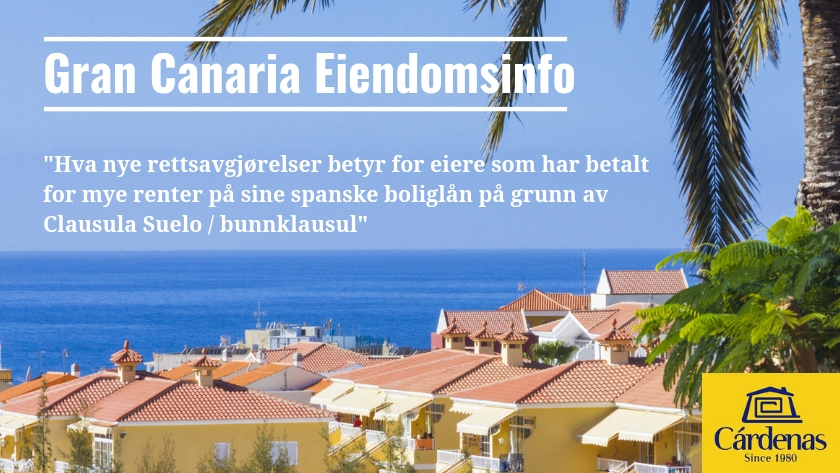 Gran Canaria Eiendomsinfo

"Hva nye rettsavgjørelser betyr for eiere som har betalt for mye renter på sine spanske boliglån på grunn av Clausula Suelo / bunnklausul"

Cárdenas
Since 1980